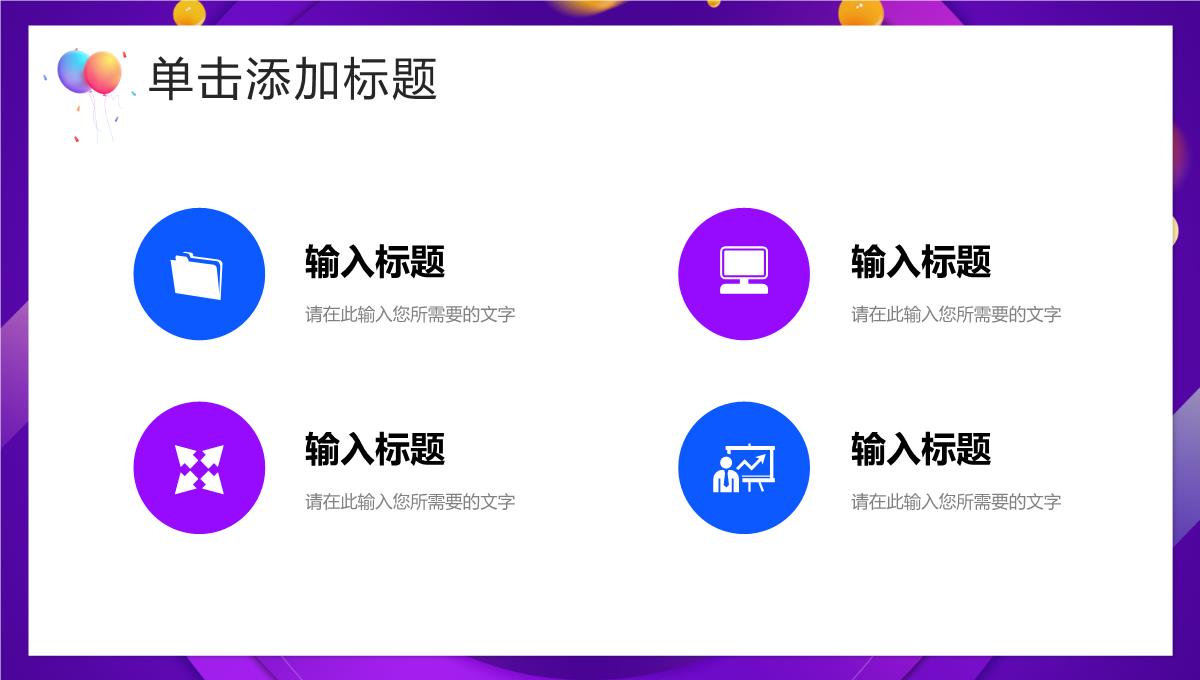 单击添加标题

输入标题

请在此输入您所需要的文字

输入标题

请在此输入您所需要的文字

输入标题

请在此输入您所需要的文字

输入标题

请在此输入您所需要的文字